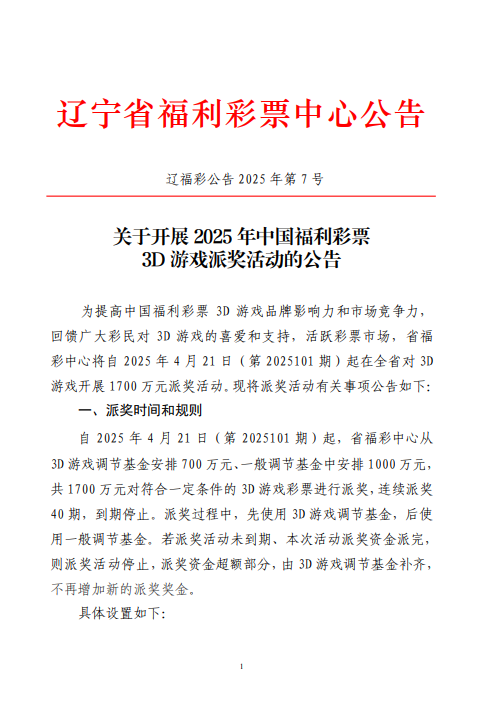 辽宁省福利彩票中心公告

辽福彩公告 2025 年第 7 号

关于开展 2025 年中国福利彩票
3D 游戏派奖活动的公告

为提高中国福利彩票 3D 游戏品牌影响力和市场竞争力，回馈广大彩民对 3D 游戏的喜爱和支持，活跃彩票市场，省福彩中心将自 2025 年 4 月 21 日（第 2025101 期）起在全省对 3D 游戏开展 1700 万元派奖活动。现将派奖活动有关事项公告如下：

一、派奖时间和规则

自 2025 年 4 月 21 日（第 2025101 期）起，省福彩中心从 3D 游戏调节基金安排 700 万元、一般调节基金中安排 1000 万元，共 1700 万元对符合一定条件的 3D 游戏彩票进行派奖，连续派奖 40 期，到期停止。派奖过程中，先使用 3D 游戏调节基金，后使用一般调节基金。若派奖活动未到期、本次活动派奖资金派完，则派奖活动停止，派奖资金超额部分，由 3D 游戏调节基金补齐，不再增加新的派奖奖金。

具体设置如下：

1